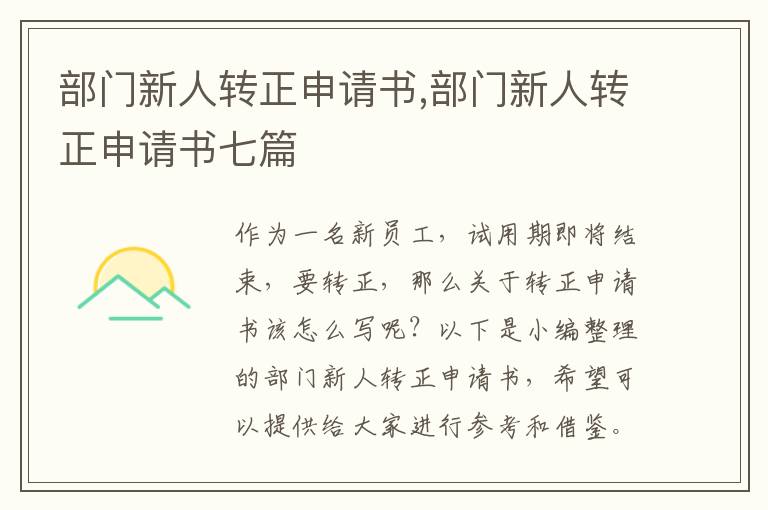 部门新人转正申请书,部门新人转正申请书七篇

作为一名新员工，试用期即将结束，要转正，那么关于转正申请书该怎么写呢？以下是小编整理的部门新人转正申请书，希望可以提供给大家进行参考和借鉴。